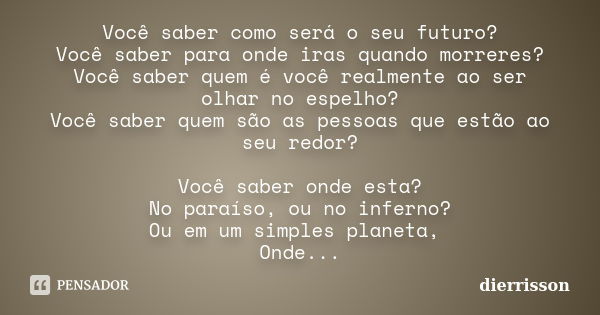 Você saber como será o seu futuro?
Você saber para onde iras quando morreres?
Você saber quem é você realmente ao ser olhar no espelho?
Você saber quem são as pessoas que estão ao seu redor?

Você saber onde esta?
No paraíso, ou no inferno?
Ou em um simples planeta,
Onde...

PENSADOR

dierrisson